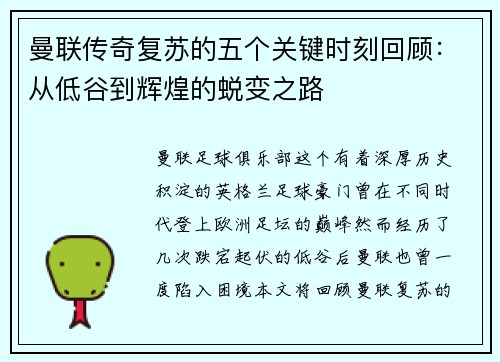 曼联传奇复苏的五个关键时刻回顾：从低谷到辉煌的蜕变之路

曼联足球俱乐部这个有着深厚历史积淀的英格兰足球豪门曾在不同时代登上欧洲足坛的巅峰然而经历了几次跌宕起伏的低谷后曼联也曾一度陷入困境本文将回顾曼联复苏的